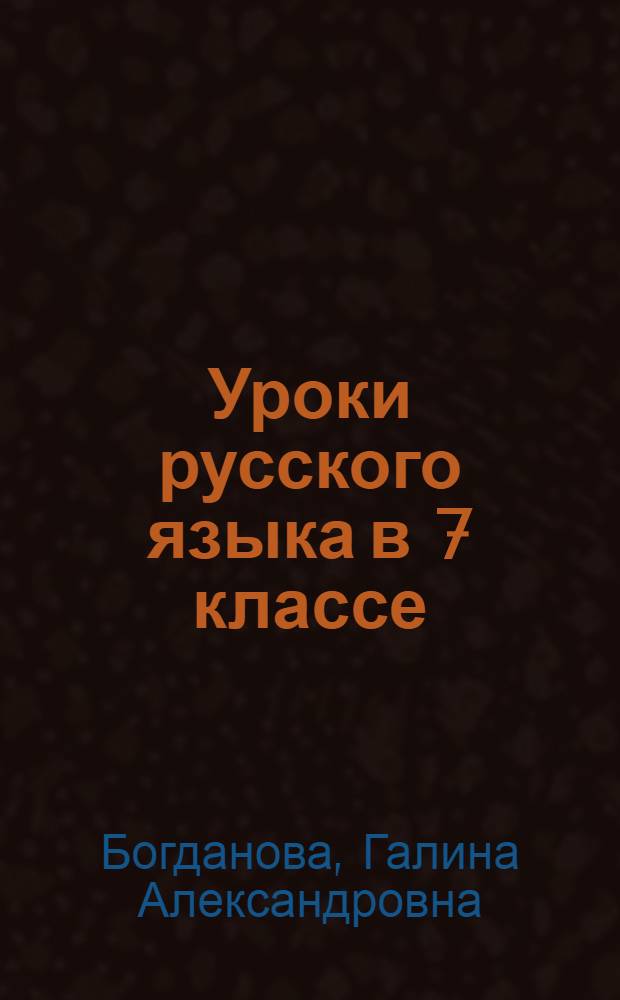 Уроки русского языка в 7 классе

Богданова, Галина Александровна